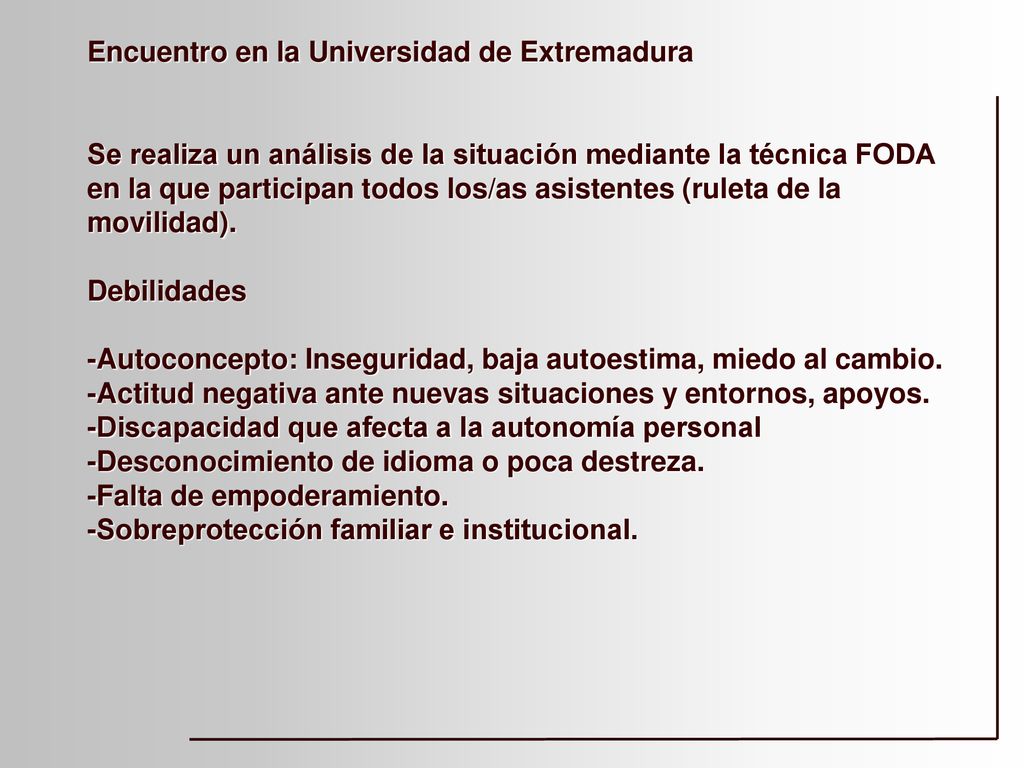 Encuentro en la Universidad de Extremadura

Se realiza un análisis de la situación mediante la técnica FODA en la que participan todos los/as asistentes (ruleta de la movilidad).

Debilidades

-Autoconcepto: Inseguridad, baja autoestima, miedo al cambio.
-Actitud negativa ante nuevas situaciones y entornos, apoyos.
-Discapacidad que afecta a la autonomía personal
-Desconocimiento de idioma o poca destreza.
-Falta de empoderamiento.
-Sobreprotección familiar e institucional.